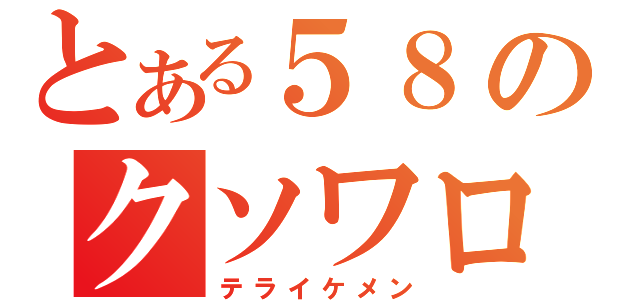 とある５８の
クソワロ
テライケメン